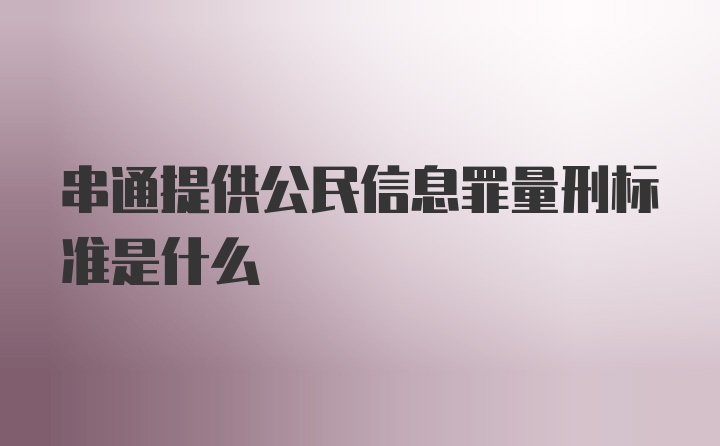 串通提供公民信息罪量刑标准是什么